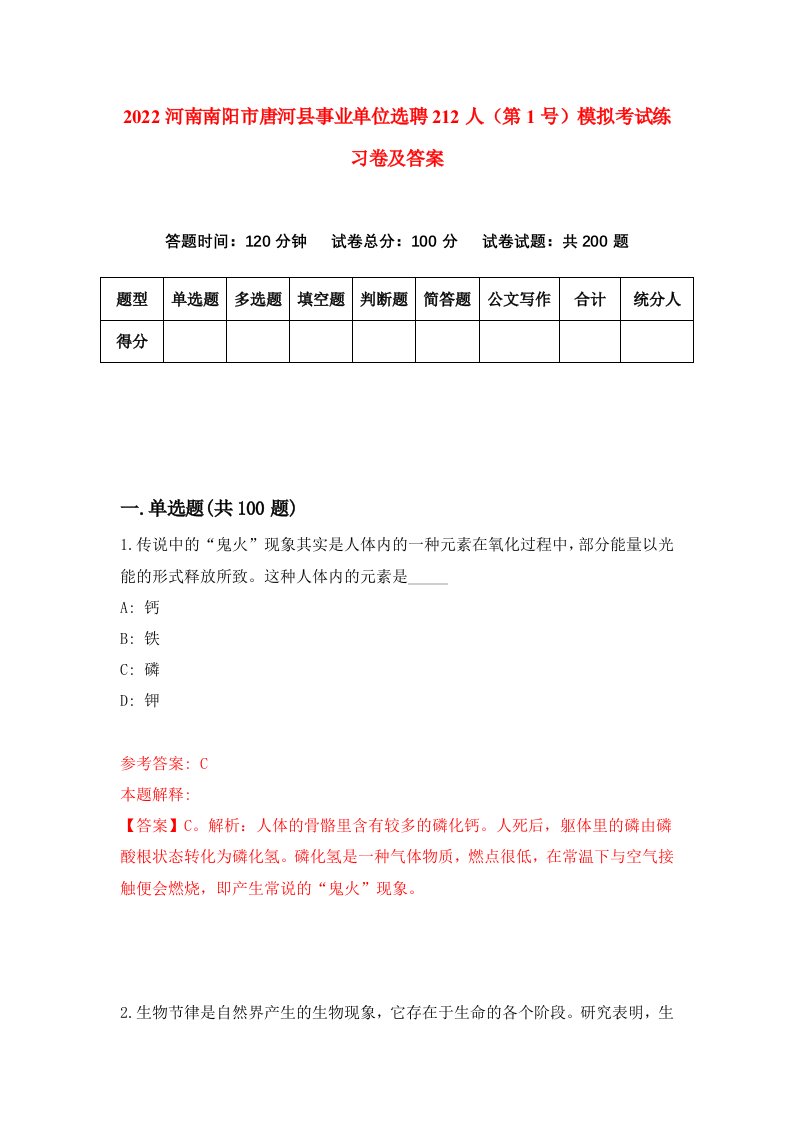 2022河南南阳市唐河县事业单位选聘212人（第1号）模拟考试练习卷及答案

答题时间：120分钟　试卷总分：100分　试卷试题：共200题

| 题型 | 单选题 | 多选题 | 填空题 | 判断题 | 简答题 | 公文写作 | 合计 | 统分人 |
|---|---|---|---|---|---|---|---|---|
| 得分 | | | | | | | | |

一.单选题(共100题)

1.传说中的“鬼火”现象其实是人体内的一种元素在氧化过程中，部分能量以光能的形式释放所致。这种人体内的元素是_____

A: 钙

B: 铁

C: 磷

D: 钾

参考答案: C

本题解释:

【答案】C。解析：人体的骨骼里含有较多的磷化钙。人死后，躯体里的磷由磷酸根状态转化为磷化氢。磷化氢是一种气体物质，燃点很低，在常温下与空气接触便会燃烧，即产生常说的“鬼火”现象。

2.生物节律是自然界产生的生物现象，它存在于生命的各个阶段。研究表明，生